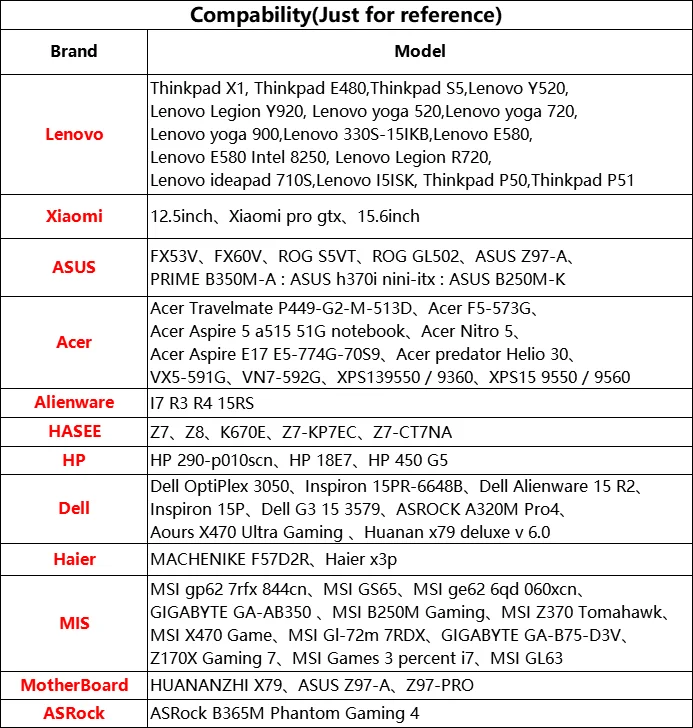 Compability(Just for reference)

| Brand | Model |
|---|---|
| Lenovo | Thinkpad X1, Thinkpad E480,Thinkpad S5,Lenovo Y520, Lenovo Legion Y920, Lenovo yoga 520,Lenovo yoga 720, Lenovo yoga 900,Lenovo 330S-15IKB,Lenovo E580, Lenovo E580 Intel 8250, Lenovo Legion R720, Lenovo ideapad 710S,Lenovo I5ISK, Thinkpad P50,Thinkpad P51 |
| Xiaomi | 12.5inch、Xiaomi pro gtx、15.6inch |
| ASUS | FX53V、FX60V、ROG S5VT、ROG GL502、ASUS Z97-A、PRIME B350M-A : ASUS h370i nini-itx : ASUS B250M-K |
| Acer | Acer Travelmate P449-G2-M-513D、Acer F5-573G、Acer Aspire 5 a515 51G notebook、Acer Nitro 5、Acer Aspire E17 E5-774G-70S9、Acer predator Helio 30、VX5-591G、VN7-592G、XPS139550 / 9360、XPS15 9550 / 9560 |
| Alienware | I7 R3 R4 15RS |
| HASEE | Z7、Z8、K670E、Z7-KP7EC、Z7-CT7NA |
| HP | HP 290-p010scn、HP 18E7、HP 450 G5 |
| Dell | Dell OptiPlex 3050、Inspiron 15PR-6648B、Dell Alienware 15 R2、Inspiron 15P、Dell G3 15 3579、ASROCK A320M Pro4、Aours X470 Ultra Gaming 、Huanan x79 deluxe v 6.0 |
| Haier | MACHENIKE F57D2R、Haier x3p |
| MIS | MSI gp62 7rfx 844cn、MSI GS65、MSI ge62 6qd 060xcn、GIGABYTE GA-AB350 、MSI B250M Gaming、MSI Z370 Tomahawk、MSI X470 Game、MSI Gl-72m 7RDX、GIGABYTE GA-B75-D3V、Z170X Gaming 7、MSI Games 3 percent i7、MSI GL63 |
| MotherBoard | HUANANZHI X79、ASUS Z97-A、Z97-PRO |
| ASRock | ASRock B365M Phantom Gaming 4 |